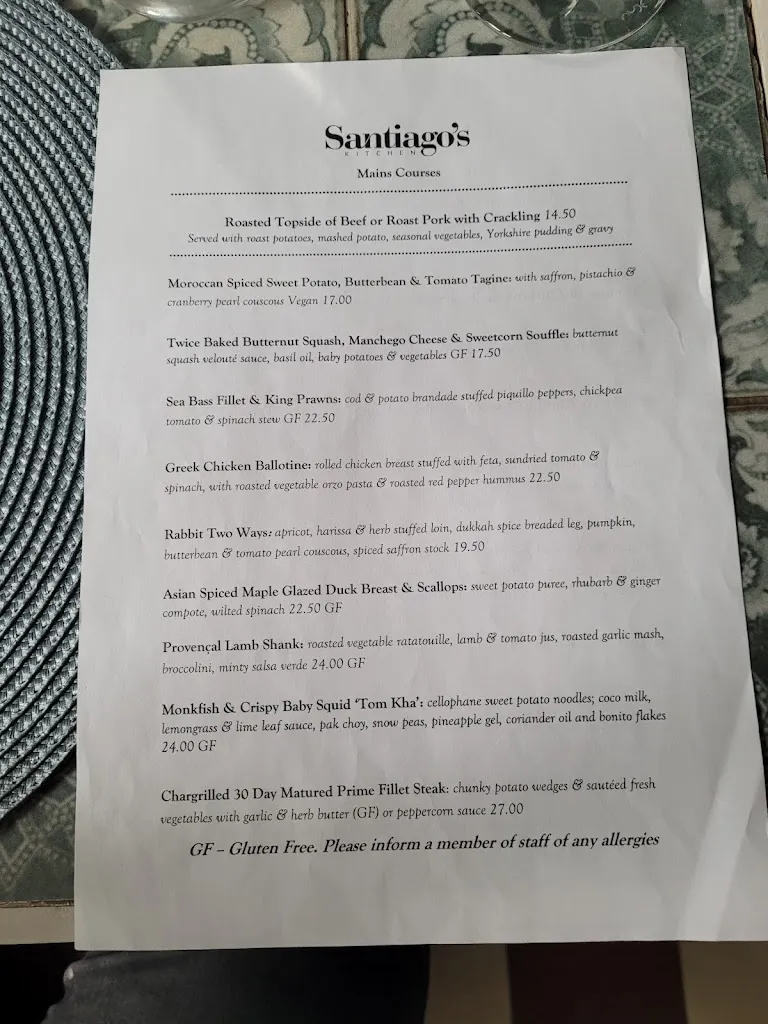 Santiago's
KITCHEN

Mains Courses

Roasted Topside of Beef or Roast Pork with Crackling 14.50
Served with roast potatoes, mashed potato, seasonal vegetables, Yorkshire pudding & gravy

Moroccan Spiced Sweet Potato, Butterbean & Tomato Tagine: with saffron, pistachio & cranberry pearl couscous Vegan 17.00

Twice Baked Butternut Squash, Manchego Cheese & Sweetcorn Souffle: butternut squash velouté sauce, basil oil, baby potatoes & vegetables GF 17.50

Sea Bass Fillet & King Prawns: cod & potato brandade stuffed piquillo peppers, chickpea tomato & spinach stew GF 22.50

Greek Chicken Ballotine: rolled chicken breast stuffed with feta, sundried tomato & spinach, with roasted vegetable orzo pasta & roasted red pepper hummus 22.50

Rabbit Two Ways: apricot, harissa & herb stuffed loin, dukkah spice breaded leg, pumpkin, butterbean & tomato pearl couscous, spiced saffron stock 19.50

Asian Spiced Maple Glazed Duck Breast & Scallops: sweet potato puree, rhubarb & ginger compote, wilted spinach 22.50 GF

Provençal Lamb Shank: roasted vegetable ratatouille, lamb & tomato jus, roasted garlic mash, broccolini, minty salsa verde 24.00 GF

Monkfish & Crispy Baby Squid 'Tom Kha': cellophane sweet potato noodles; coco milk, lemongrass & lime leaf sauce, pak choy, snow peas, pineapple gel, coriander oil and bonito flakes 24.00 GF

Chargrilled 30 Day Matured Prime Fillet Steak: chunky potato wedges & sautéed fresh vegetables with garlic & herb butter (GF) or peppercorn sauce 27.00

GF – Gluten Free. Please inform a member of staff of any allergies